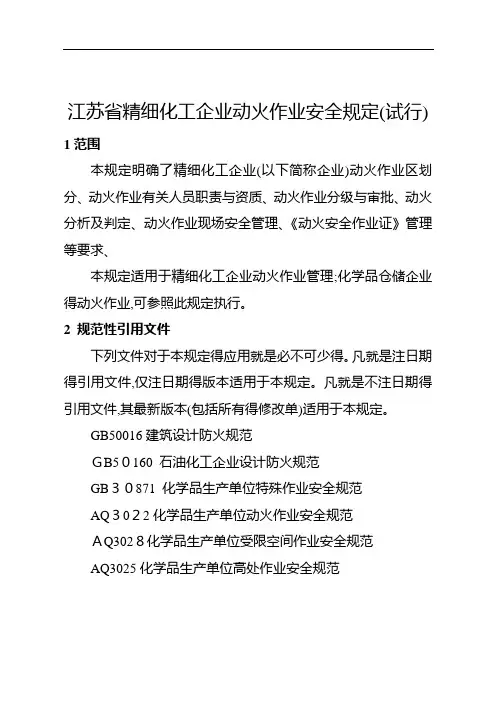 江苏省精细化工企业动火作业安全规定(试行)

1 范围

本规定明确了精细化工企业(以下简称企业)动火作业区划分、动火作业有关人员职责与资质、动火作业分级与审批、动火分析及判定、动火作业现场安全管理、《动火安全作业证》管理等要求、

本规定适用于精细化工企业动火作业管理;化学品仓储企业得动火作业,可参照此规定执行。

2 规范性引用文件

下列文件对于本规定得应用就是必不可少得。凡就是注日期得引用文件,仅注日期得版本适用于本规定。凡就是不注日期得引用文件,其最新版本(包括所有得修改单)适用于本规定。

GB50016 建筑设计防火规范

GB50160 石油化工企业设计防火规范

GB30871 化学品生产单位特殊作业安全规范

AQ3022 化学品生产单位动火作业安全规范

AQ3028 化学品生产单位受限空间作业安全规范

AQ3025 化学品生产单位高处作业安全规范